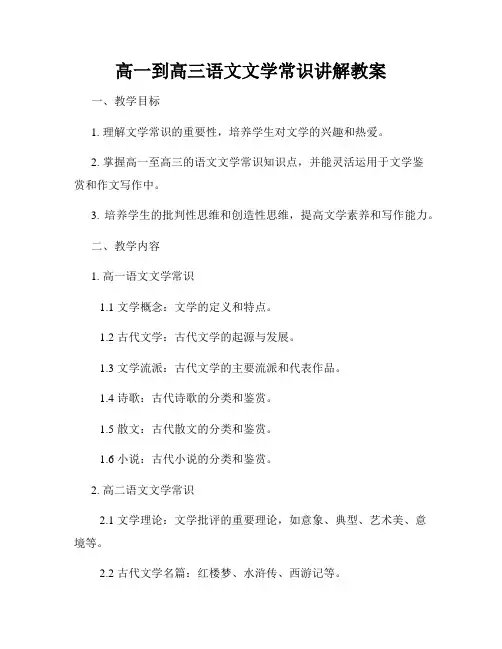 高一到高三语文文学常识讲解教案

一、教学目标

1. 理解文学常识的重要性，培养学生对文学的兴趣和热爱。

2. 掌握高一至高三的语文文学常识知识点，并能灵活运用于文学鉴赏和作文写作中。

3. 培养学生的批判性思维和创造性思维，提高文学素养和写作能力。

二、教学内容

1. 高一语文文学常识

1.1 文学概念：文学的定义和特点。

1.2 古代文学：古代文学的起源与发展。

1.3 文学流派：古代文学的主要流派和代表作品。

1.4 诗歌：古代诗歌的分类和鉴赏。

1.5 散文：古代散文的分类和鉴赏。

1.6 小说：古代小说的分类和鉴赏。

2. 高二语文文学常识

2.1 文学理论：文学批评的重要理论，如意象、典型、艺术美、意境等。

2.2 古代文学名篇：红楼梦、水浒传、西游记等。